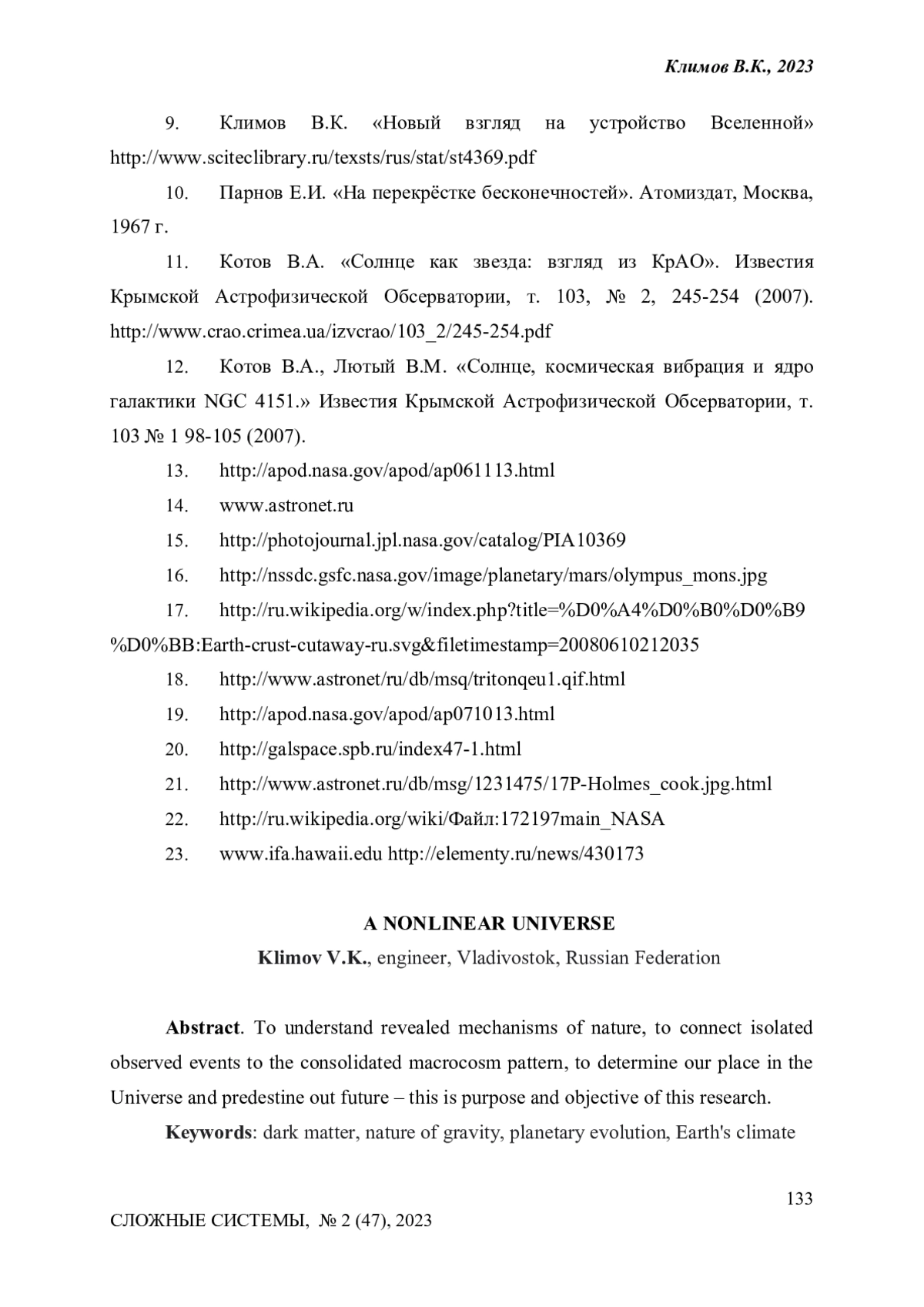 Климов В.К., 2023

9. Климов В.К. «Новый взгляд на устройство Вселенной» http://www.sciteclibrary.ru/texsts/rus/stat/st4369.pdf

10. Парнов Е.И. «На перекрёстке бесконечностей». Атомиздат, Москва, 1967 г.

11. Котов В.А. «Солнце как звезда: взгляд из КрАО». Известия Крымской Астрофизической Обсерватории, т. 103, № 2, 245-254 (2007). http://www.crao.crimea.ua/izvcrao/103_2/245-254.pdf

12. Котов В.А., Лютый В.М. «Солнце, космическая вибрация и ядро галактики NGC 4151.» Известия Крымской Астрофизической Обсерватории, т. 103 № 1 98-105 (2007).

13. http://apod.nasa.gov/apod/ap061113.html

14. www.astronet.ru

15. http://photojournal.jpl.nasa.gov/catalog/PIA10369

16. http://nssdc.gsfc.nasa.gov/image/planetary/mars/olympus_mons.jpg

17. http://ru.wikipedia.org/w/index.php?title=%D0%A4%D0%B0%D0%B9%D0%BB:Earth-crust-cutaway-ru.svg&filetimestamp=20080610212035

18. http://www.astronet/ru/db/msq/tritonqeu1.qif.html

19. http://apod.nasa.gov/apod/ap071013.html

20. http://galspace.spb.ru/index47-1.html

21. http://www.astronet.ru/db/msg/1231475/17P-Holmes_cook.jpg.html

22. http://ru.wikipedia.org/wiki/Файл:172197main_NASA

23. www.ifa.hawaii.edu http://elementy.ru/news/430173

A NONLINEAR UNIVERSE

Klimov V.K., engineer, Vladivostok, Russian Federation

Abstract. To understand revealed mechanisms of nature, to connect isolated observed events to the consolidated macrocosm pattern, to determine our place in the Universe and predestine out future – this is purpose and objective of this research.

Keywords: dark matter, nature of gravity, planetary evolution, Earth's climate

133

СЛОЖНЫЕ СИСТЕМЫ, № 2 (47), 2023